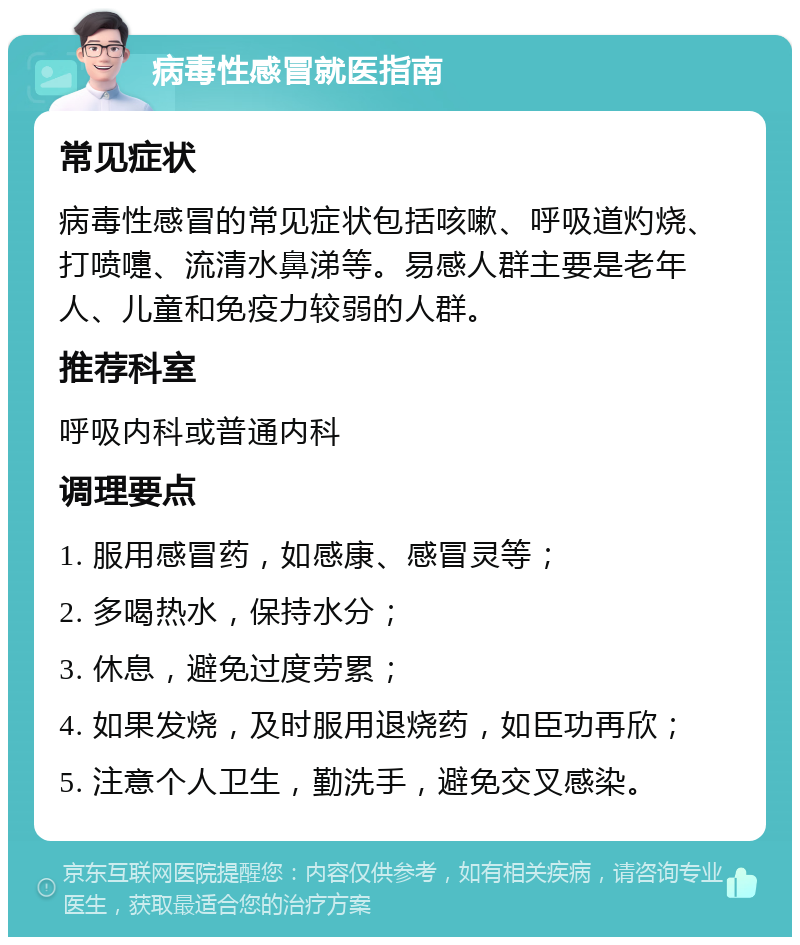 病毒性感冒就医指南

常见症状

病毒性感冒的常见症状包括咳嗽、呼吸道灼烧、打喷嚏、流清水鼻涕等。易感人群主要是老年人、儿童和免疫力较弱的人群。

推荐科室

呼吸内科或普通内科

调理要点

1. 服用感冒药，如感康、感冒灵等；

2. 多喝热水，保持水分；

3. 休息，避免过度劳累；

4. 如果发烧，及时服用退烧药，如臣功再欣；

5. 注意个人卫生，勤洗手，避免交叉感染。

京东互联网医院提醒您：内容仅供参考，如有相关疾病，请咨询专业医生，获取最适合您的治疗方案